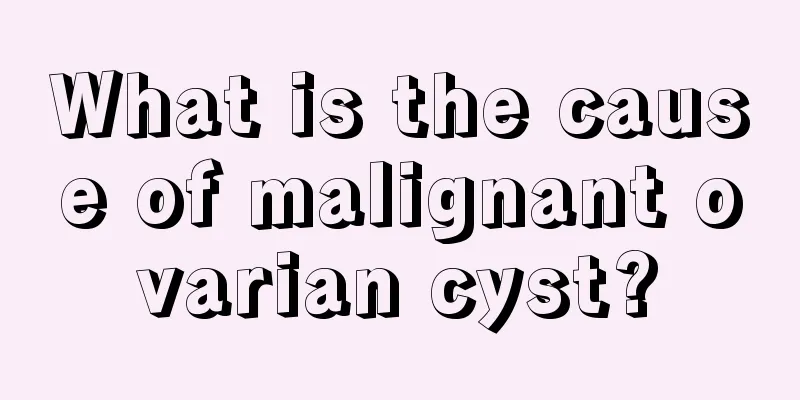 What is the cause of malignant ovarian cyst?